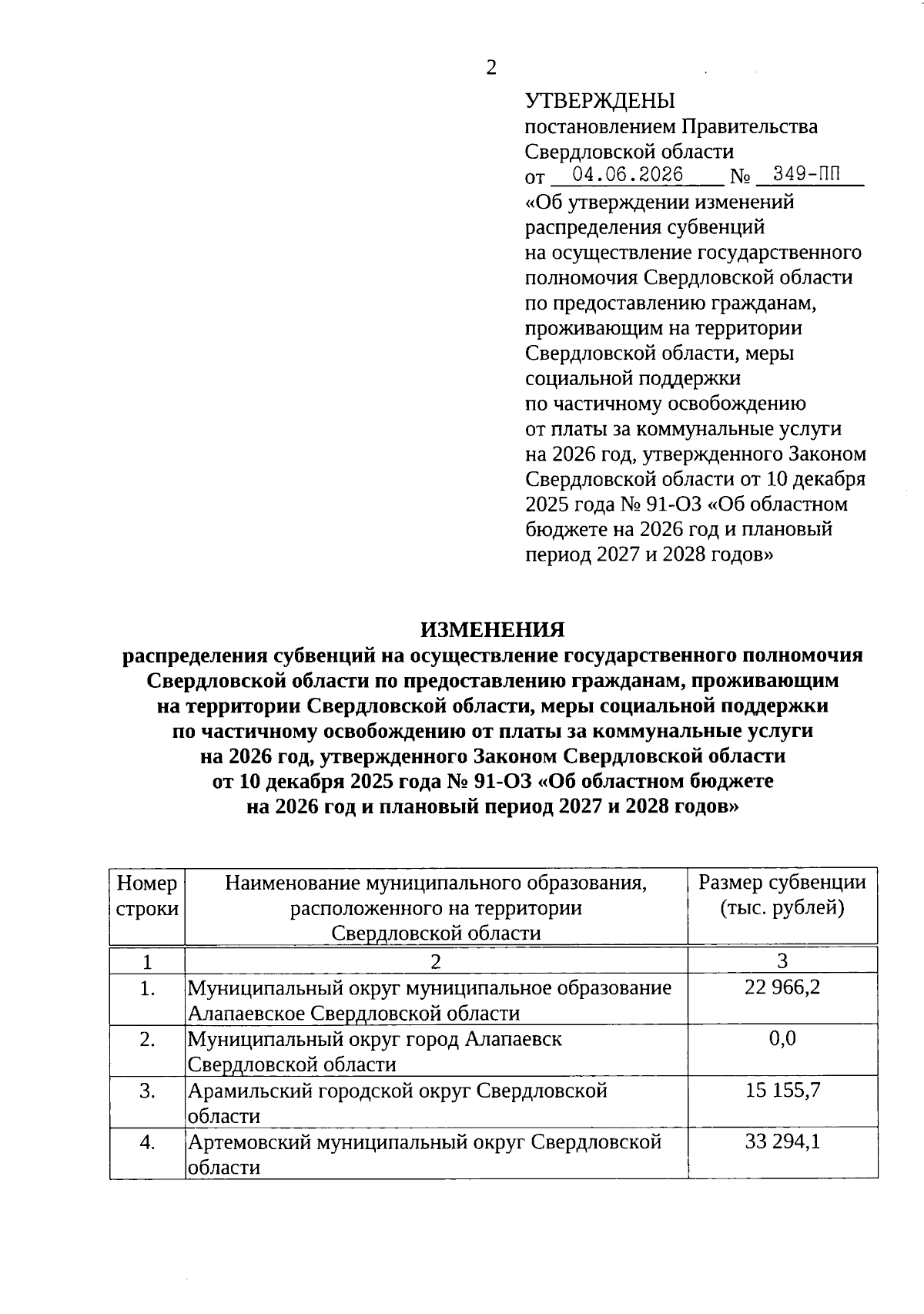 2

УТВЕРЖДЕНЫ
постановлением Правительства Свердловской области
от 04.06.2026 № 349-ПП
«Об утверждении изменений распределения субвенций на осуществление государственного полномочия Свердловской области по предоставлению гражданам, проживающим на территории Свердловской области, меры социальной поддержки по частичному освобождению от платы за коммунальные услуги на 2026 год, утвержденного Законом Свердловской области от 10 декабря 2025 года № 91-ОЗ «Об областном бюджете на 2026 год и плановый период 2027 и 2028 годов»

ИЗМЕНЕНИЯ
распределения субвенций на осуществление государственного полномочия Свердловской области по предоставлению гражданам, проживающим на территории Свердловской области, меры социальной поддержки по частичному освобождению от платы за коммунальные услуги на 2026 год, утвержденного Законом Свердловской области от 10 декабря 2025 года № 91-ОЗ «Об областном бюджете на 2026 год и плановый период 2027 и 2028 годов»

| Номер строки | Наименование муниципального образования, расположенного на территории Свердловской области | Размер субвенции (тыс. рублей) |
|---|---|---|
| 1 | 2 | 3 |
| 1. | Муниципальный округ муниципальное образование Алапаевское Свердловской области | 22 966,2 |
| 2. | Муниципальный округ город Алапаевск Свердловской области | 0,0 |
| 3. | Арамильский городской округ Свердловской области | 15 155,7 |
| 4. | Артемовский муниципальный округ Свердловской области | 33 294,1 |